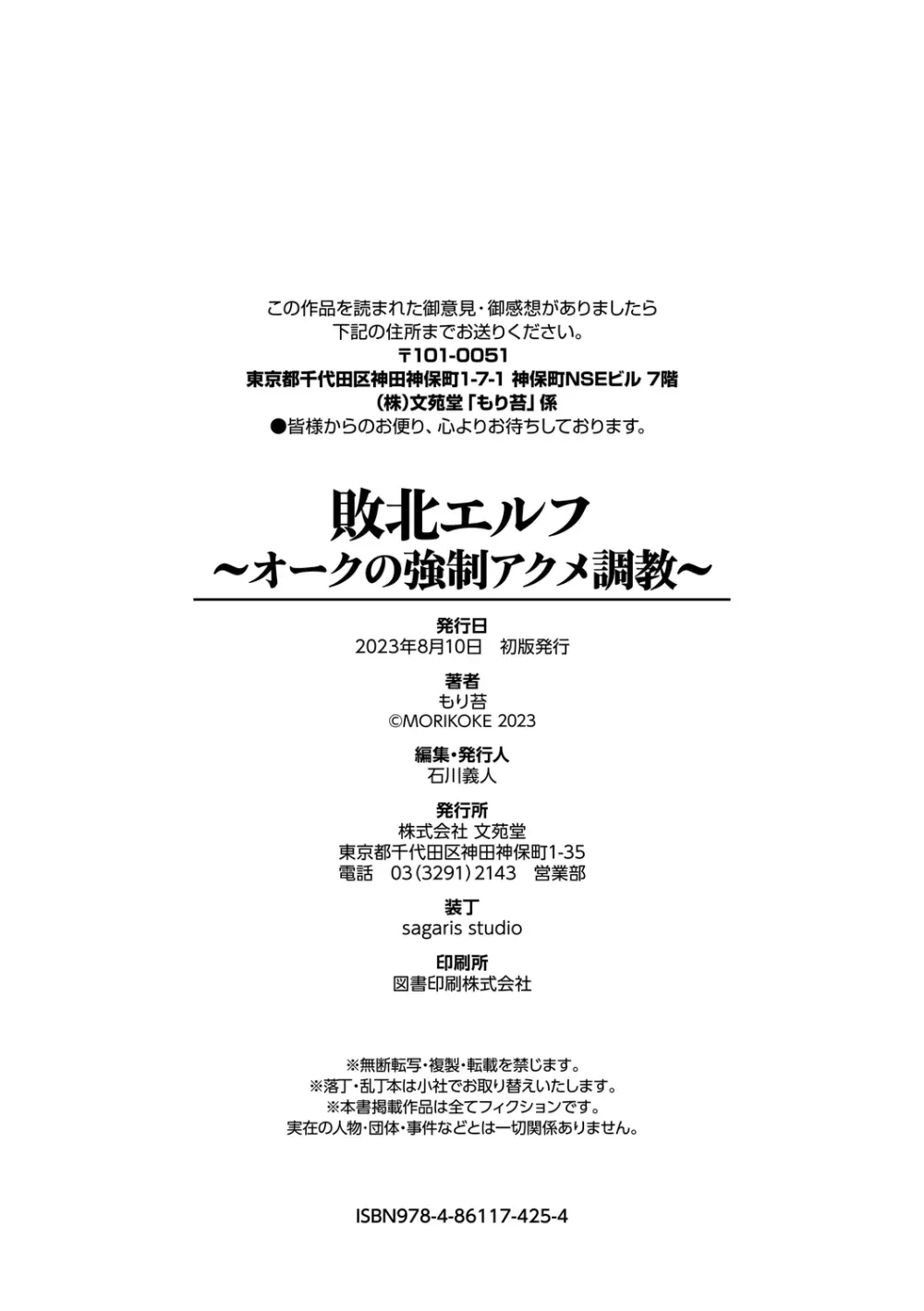 この作品を読まれた御意見・御感想がありましたら
下記の住所までお送りください。
〒101-0051
東京都千代田区神田神保町1-7-1 神保町NSEビル 7階
(株)文苑堂「もり苔」係
●皆様からのお便り、心よりお待ちしております。

敗北エルフ
～オークの強制アクメ調教～

発行日
2023年8月10日　初版発行

著者
もり苔
©MORIKOKE 2023

編集・発行人
石川義人

発行所
株式会社 文苑堂
東京都千代田区神田神保町1-35
電話　03(3291)2143　営業部

装丁
sagaris studio

印刷所
図書印刷株式会社

※無断転写・複製・転載を禁じます。
※落丁・乱丁本は小社でお取り替えいたします。
※本書掲載作品は全てフィクションです。
実在の人物・団体・事件などとは一切関係ありません。

ISBN978-4-86117-425-4